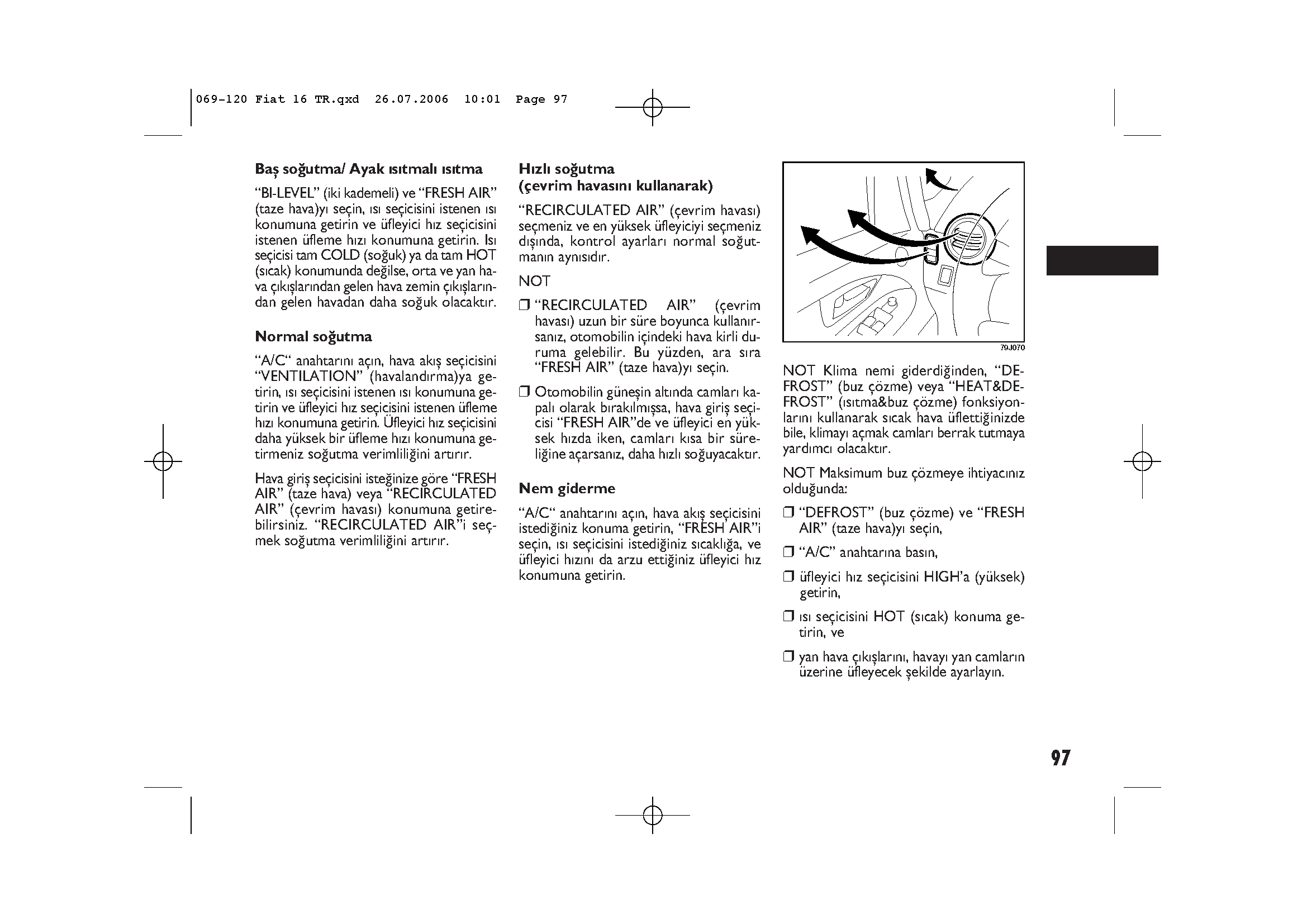 069-120 Fiat 16 TR.qxd 26.07.2006 10:01 Page 97

Baş soğutma/ Ayak ısıtmalı ısıtma

“BI-LEVEL” (iki kademeli) ve “FRESH AIR” (taze hava)yı seçin, ısı seçicisini istenen ısı konumuna getirin ve üfleyici hız seçicisini istenen üfleme hızı konumuna getirin. Isı seçicisi tam COLD (soğuk) ya da tam HOT (sıcak) konumunda değilse, orta ve yan hava çıkışlarından gelen hava zemin çıkışlarından gelen havadan daha soğuk olacaktır.

Normal soğutma

“A/C“ anahtarını açın, hava akış seçicisini “VENTILATION” (havalandırma)ya getirin, ısı seçicisini istenen ısı konumuna getirin ve üfleyici hız seçicisini istenen üfleme hızı konumuna getirin. Üfleyici hız seçicisini daha yüksek bir üfleme hızı konumuna getirmeniz soğutma verimliliğini artırır.

Hava giriş seçicisini isteğinize göre “FRESH AIR” (taze hava) veya “RECIRCULATED AIR” (çevrim havası) konumuna getirebilirsiniz. “RECIRCULATED AIR”i seçmek soğutma verimliliğini artırır.

Hızlı soğutma
(çevrim havasını kullanarak)

“RECIRCULATED AIR” (çevrim havası) seçmeniz ve en yüksek üfleyiciyi seçmeniz dışında, kontrol ayarları normal soğutmanın aynısıdır.

NOT

❒ “RECIRCULATED AIR” (çevrim havası) uzun bir süre boyunca kullanırsanız, otomobilin içindeki hava kirli duruma gelebilir. Bu yüzden, ara sıra “FRESH AIR” (taze hava)yı seçin.

❒ Otomobilin güneşin altında camları kapalı olarak bırakılmışsa, hava giriş seçicisi “FRESH AIR”de ve üfleyici en yüksek hızda iken, camları kısa bir süreliğine açarsanız, daha hızlı soğuyacaktır.

Nem giderme

“A/C“ anahtarını açın, hava akış seçicisini istediğiniz konuma getirin, “FRESH AIR”i seçin, ısı seçicisini istediğiniz sıcaklığa, ve üfleyici hızını da arzu ettiğiniz üfleyici hız konumuna getirin.

79J070

NOT Klima nemi giderdiğinden, “DEFROST” (buz çözme) veya “HEAT&DEFROST” (ısıtma&buz çözme) fonksiyonlarını kullanarak sıcak hava üflettiğinizde bile, klimayı açmak camları berrak tutmaya yardımcı olacaktır.

NOT Maksimum buz çözmeye ihtiyacınız olduğunda:

❒ “DEFROST” (buz çözme) ve “FRESH AIR” (taze hava)yı seçin,

❒ “A/C” anahtarına basın,

❒ üfleyici hız seçicisini HIGH’a (yüksek) getirin,

❒ ısı seçicisini HOT (sıcak) konuma getirin, ve

❒ yan hava çıkışlarını, havayı yan camların üzerine üfleyecek şekilde ayarlayın.

97